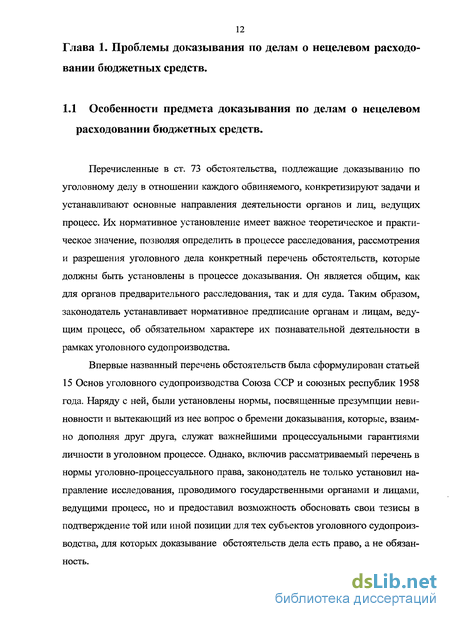 12

Глава 1. Проблемы доказывания по делам о нецелевом расходовании бюджетных средств.

1.1 Особенности предмета доказывания по делам о нецелевом расходовании бюджетных средств.

Перечисленные в ст. 73 обстоятельства, подлежащие доказыванию по уголовному делу в отношении каждого обвиняемого, конкретизируют задачи и устанавливают основные направления деятельности органов и лиц, ведущих процесс. Их нормативное установление имеет важное теоретическое и практическое значение, позволяя определить в процессе расследования, рассмотрения и разрешения уголовного дела конкретный перечень обстоятельств, которые должны быть установлены в процессе доказывания. Он является общим, как для органов предварительного расследования, так и для суда. Таким образом, законодатель устанавливает нормативное предписание органам и лицам, ведущим процесс, об обязательном характере их познавательной деятельности в рамках уголовного судопроизводства.

Впервые названный перечень обстоятельств была сформулирован статьей 15 Основ уголовного судопроизводства Союза ССР и союзных республик 1958 года. Наряду с ней, были установлены нормы, посвященные презумпции невиновности и вытекающий из нее вопрос о бремени доказывания, которые, взаимно дополняя друг друга, служат важнейшими процессуальными гарантиями личности в уголовном процессе. Однако, включив рассматриваемый перечень в нормы уголовно-процессуального права, законодатель не только установил направление исследования, проводимого государственными органами и лицами, ведущими процесс, но и предоставил возможность обосновать свои тезисы в подтверждение той или иной позиции для тех субъектов уголовного судопроизводства, для которых доказывание обстоятельств дела есть право, а не обязанность.

dsLib.net
библиотека диссертаций